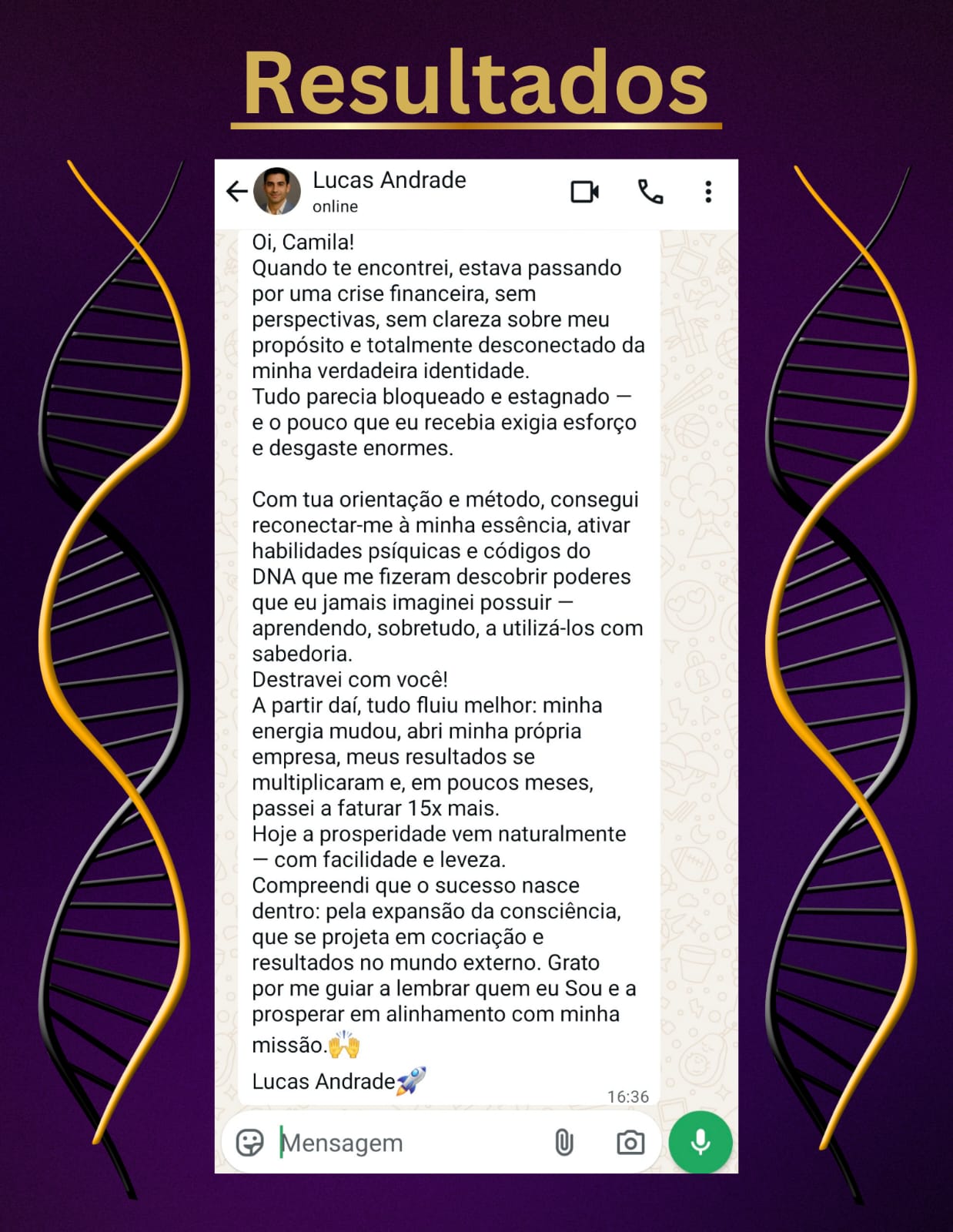 Resultados

Lucas Andrade
online

Oi, Camila!
Quando te encontrei, estava passando por uma crise financeira, sem perspectivas, sem clareza sobre meu propósito e totalmente desconectado da minha verdadeira identidade.
Tudo parecia bloqueado e estagnado — e o pouco que eu recebia exigia esforço e desgaste enormes.

Com tua orientação e método, consegui reconectar-me à minha essência, ativar habilidades psíquicas e códigos do DNA que me fizeram descobrir poderes que eu jamais imaginei possuir — aprendendo, sobretudo, a utilizá-los com sabedoria.
Destravei com você!
A partir daí, tudo fluiu melhor: minha energia mudou, abri minha própria empresa, meus resultados se multiplicaram e, em poucos meses, passei a faturar 15x mais.
Hoje a prosperidade vem naturalmente — com facilidade e leveza.
Compreendi que o sucesso nasce dentro: pela expansão da consciência, que se projeta em cocriação e resultados no mundo externo. Grato por me guiar a lembrar quem eu Sou e a prosperar em alinhamento com minha missão.🙌
Lucas Andrade🚀
16:36

Mensagem